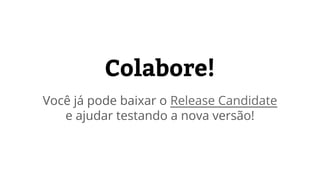 Colabore!

Você já pode baixar o Release Candidate e ajudar testando a nova versão!